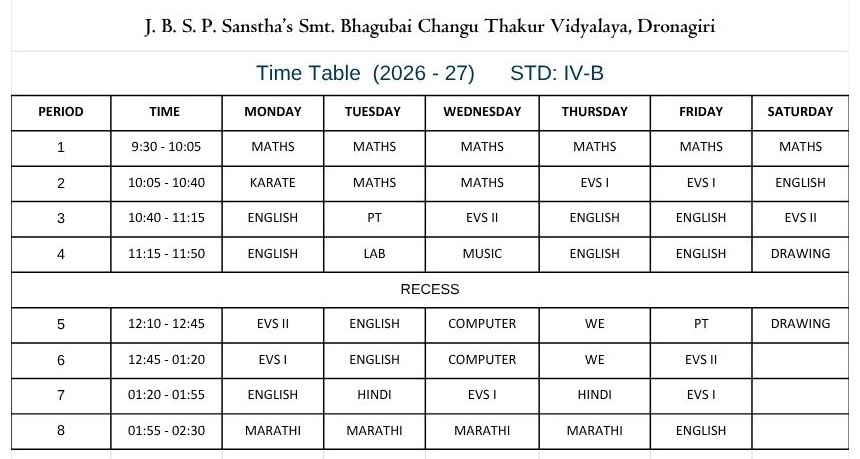 J. B. S. P. Sanstha's Smt. Bhagubai Changu Thakur Vidyalaya, Dronagiri

Time Table (2026 - 27) STD: IV-B

| PERIOD | TIME | MONDAY | TUESDAY | WEDNESDAY | THURSDAY | FRIDAY | SATURDAY |
|---|---|---|---|---|---|---|---|
| 1 | 9:30 - 10:05 | MATHS | MATHS | MATHS | MATHS | MATHS | MATHS |
| 2 | 10:05 - 10:40 | KARATE | MATHS | MATHS | EVS I | EVS I | ENGLISH |
| 3 | 10:40 - 11:15 | ENGLISH | PT | EVS II | ENGLISH | ENGLISH | EVS II |
| 4 | 11:15 - 11:50 | ENGLISH | LAB | MUSIC | ENGLISH | ENGLISH | DRAWING |
| RECESS | | | | | | | |
| 5 | 12:10 - 12:45 | EVS II | ENGLISH | COMPUTER | WE | PT | DRAWING |
| 6 | 12:45 - 01:20 | EVS I | ENGLISH | COMPUTER | WE | EVS II | |
| 7 | 01:20 - 01:55 | ENGLISH | HINDI | EVS I | HINDI | EVS I | |
| 8 | 01:55 - 02:30 | MARATHI | MARATHI | MARATHI | MARATHI | ENGLISH | |